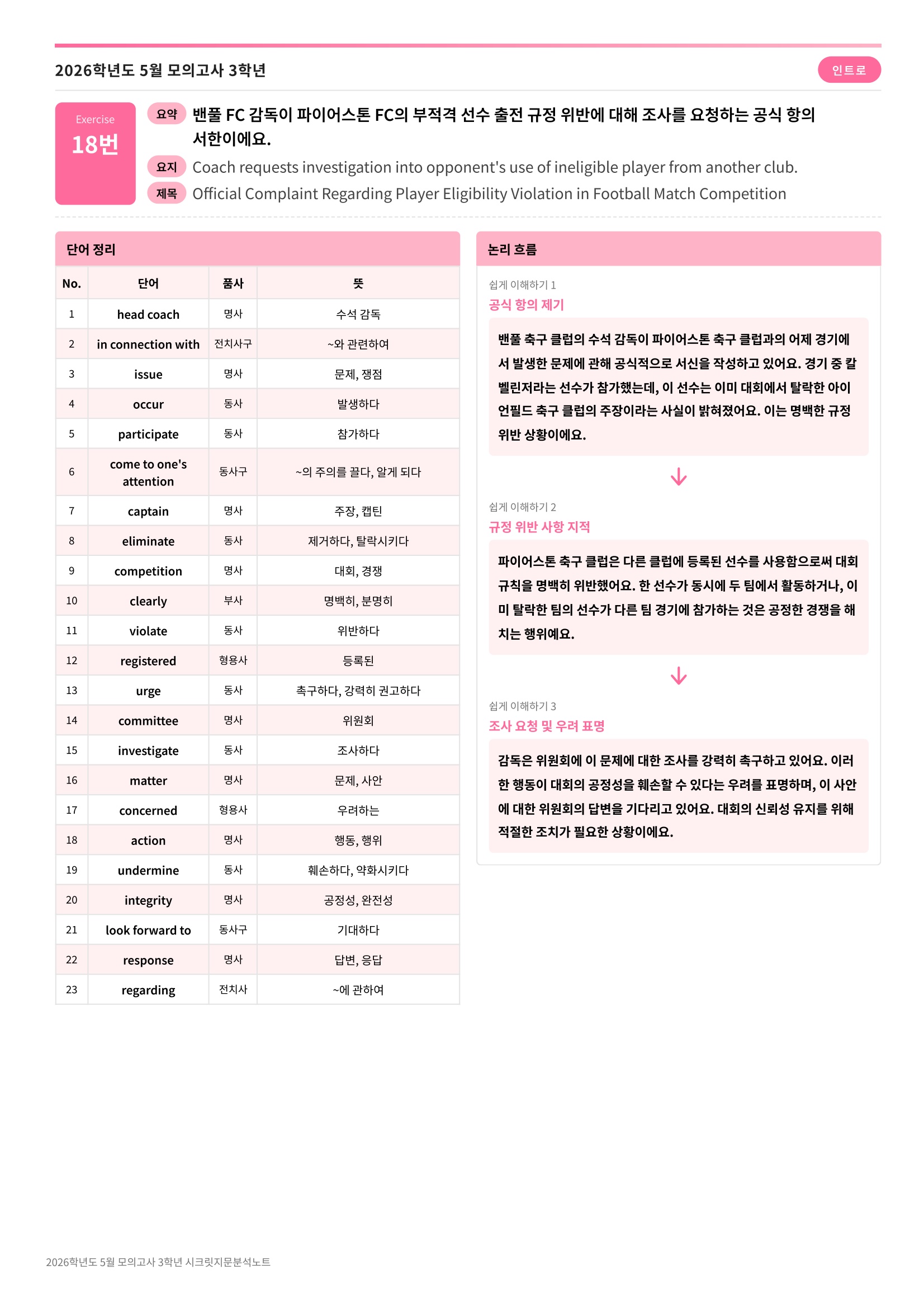 2026학년도 5월 모의고사 3학년

인트로

Exercise
18번

요약 밴풀 FC 감독이 파이어스톤 FC의 부적격 선수 출전 규정 위반에 대해 조사를 요청하는 공식 항의 서한이에요.

요지 Coach requests investigation into opponent's use of ineligible player from another club.

제목 Official Complaint Regarding Player Eligibility Violation in Football Match Competition

단어 정리

| No. | 단어 | 품사 | 뜻 |
|---|---|---|---|
| 1 | head coach | 명사 | 수석 감독 |
| 2 | in connection with | 전치사구 | ~와 관련하여 |
| 3 | issue | 명사 | 문제, 쟁점 |
| 4 | occur | 동사 | 발생하다 |
| 5 | participate | 동사 | 참가하다 |
| 6 | come to one's attention | 동사구 | ~의 주의를 끌다, 알게 되다 |
| 7 | captain | 명사 | 주장, 캡틴 |
| 8 | eliminate | 동사 | 제거하다, 탈락시키다 |
| 9 | competition | 명사 | 대회, 경쟁 |
| 10 | clearly | 부사 | 명백히, 분명히 |
| 11 | violate | 동사 | 위반하다 |
| 12 | registered | 형용사 | 등록된 |
| 13 | urge | 동사 | 촉구하다, 강력히 권고하다 |
| 14 | committee | 명사 | 위원회 |
| 15 | investigate | 동사 | 조사하다 |
| 16 | matter | 명사 | 문제, 사안 |
| 17 | concerned | 형용사 | 우려하는 |
| 18 | action | 명사 | 행동, 행위 |
| 19 | undermine | 동사 | 훼손하다, 약화시키다 |
| 20 | integrity | 명사 | 공정성, 완전성 |
| 21 | look forward to | 동사구 | 기대하다 |
| 22 | response | 명사 | 답변, 응답 |
| 23 | regarding | 전치사 | ~에 관하여 |

논리 흐름

쉽게 이해하기 1
공식 항의 제기

밴풀 축구 클럽의 수석 감독이 파이어스톤 축구 클럽과의 어제 경기에서 발생한 문제에 관해 공식적으로 서신을 작성하고 있어요. 경기 중 칼 벨린저라는 선수가 참가했는데, 이 선수는 이미 대회에서 탈락한 아이언필드 축구 클럽의 주장이라는 사실이 밝혀졌어요. 이는 명백한 규정 위반 상황이에요.

쉽게 이해하기 2
규정 위반 사항 지적

파이어스톤 축구 클럽은 다른 클럽에 등록된 선수를 사용함으로써 대회 규칙을 명백히 위반했어요. 한 선수가 동시에 두 팀에서 활동하거나, 이미 탈락한 팀의 선수가 다른 팀 경기에 참가하는 것은 공정한 경쟁을 해치는 행위예요.

쉽게 이해하기 3
조사 요청 및 우려 표명

감독은 위원회에 이 문제에 대한 조사를 강력히 촉구하고 있어요. 이러한 행동이 대회의 공정성을 훼손할 수 있다는 우려를 표명하며, 이 사안에 대한 위원회의 답변을 기다리고 있어요. 대회의 신뢰성 유지를 위해 적절한 조치가 필요한 상황이에요.

2026학년도 5월 모의고사 3학년 시크릿지문분석노트